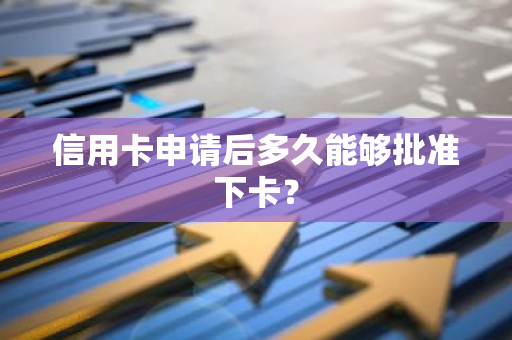 信用卡申请后多久能够批准下卡？